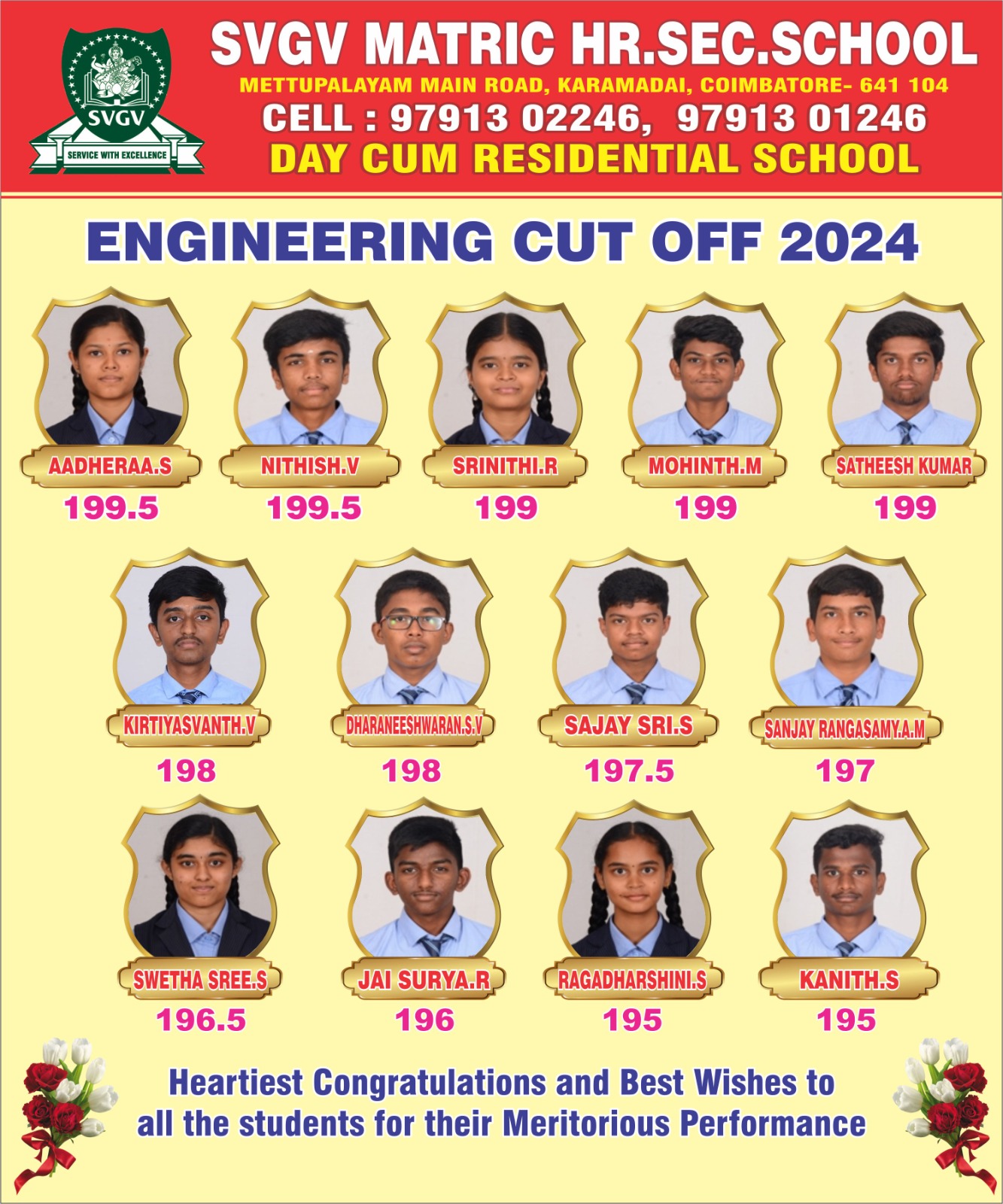 SVGV
SERVICE WITH EXCELLENCE

SVGV MATRIC HR.SEC.SCHOOL
METTUPALAYAM MAIN ROAD, KARAMADAI, COIMBATORE- 641 104
CELL : 97913 02246, 97913 01246
DAY CUM RESIDENTIAL SCHOOL

ENGINEERING CUT OFF 2024

AADHERAA.S
199.5

NITHISH.V
199.5

SRINITHI.R
199

MOHINTH.M
199

SATHEESH KUMAR
199

KIRTIYASVANTH.V
198

DHARANEESHWARAN.S.V
198

SAJAY SRI.S
197.5

SANJAY RANGASAMY.A.M
197

SWETHA SREE.S
196.5

JAI SURYA.R
196

RAGADHARSHINI.S
195

KANITH.S
195

Heartiest Congratulations and Best Wishes to all the students for their Meritorious Performance